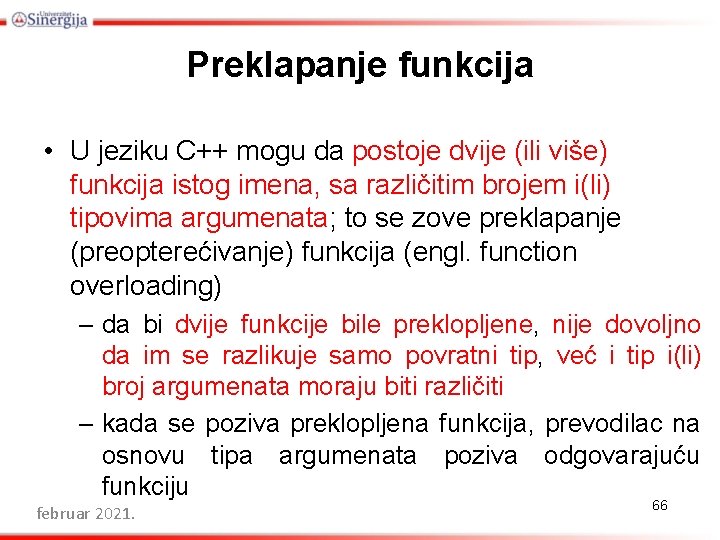 Univerzitet Sinergija

Preklapanje funkcija

• U jeziku C++ mogu da postoje dvije (ili više) funkcija istog imena, sa različitim brojem i(li) tipovima argumenata; to se zove preklapanje (preopterećivanje) funkcija (engl. function overloading)
– da bi dvije funkcije bile preklopljene, nije dovoljno da im se razlikuje samo povratni tip, već i tip i(li) broj argumenata moraju biti različiti
– kada se poziva preklopljena funkcija, prevodilac na osnovu tipa argumenata poziva odgovarajuću funkciju

februar 2021.

66